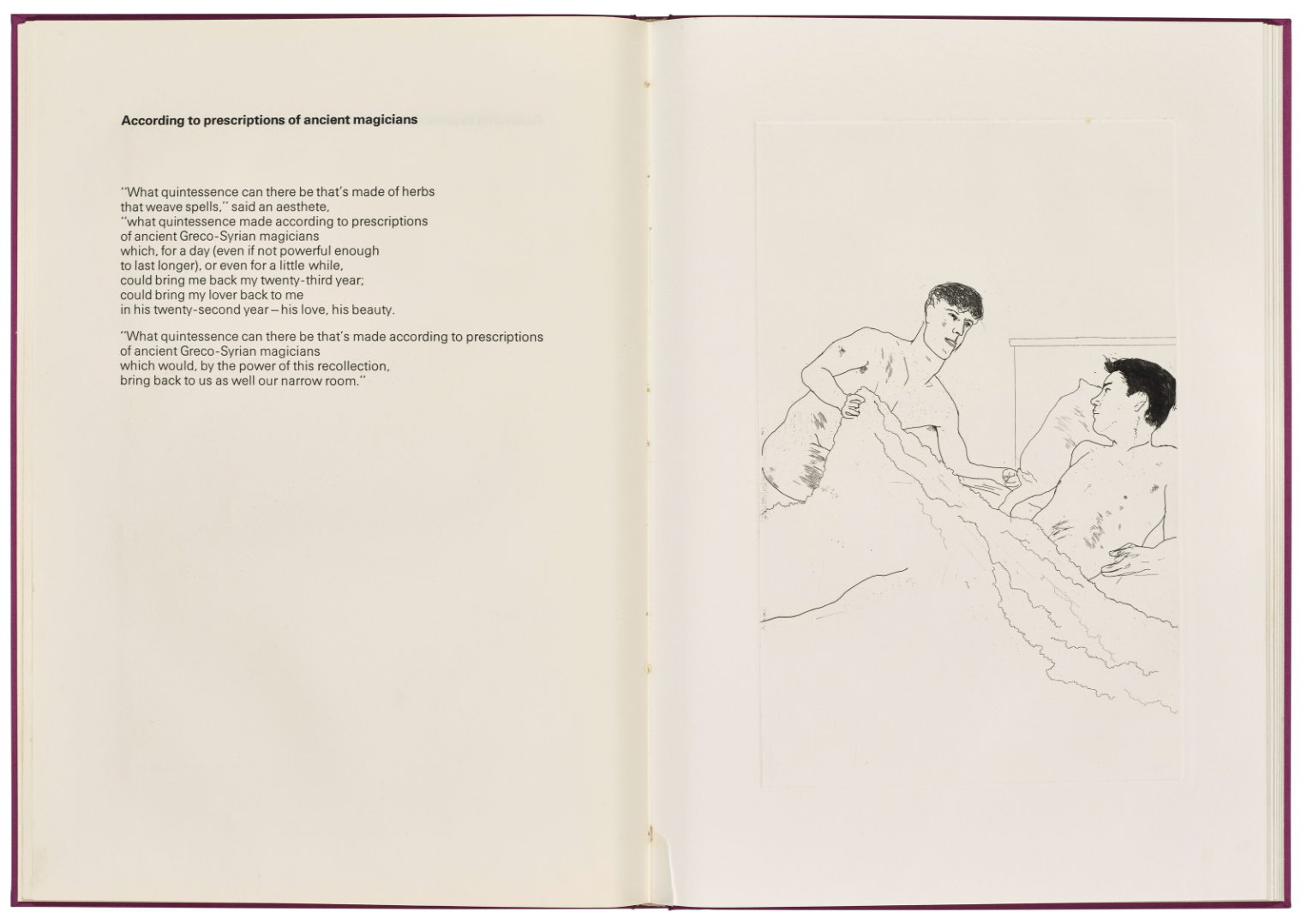 According to prescriptions of ancient magicians

"What quintessence can there be that's made of herbs
that weave spells," said an aesthete,
"what quintessence made according to prescriptions
of ancient Greco-Syrian magicians
which, for a day (even if not powerful enough
to last longer), or even for a little while,
could bring me back my twenty-third year;
could bring my lover back to me
in his twenty-second year—his love, his beauty.

"What quintessence can there be that's made according to prescriptions
of ancient Greco-Syrian magicians
which would, by the power of this recollection,
bring back to us as well our narrow room."